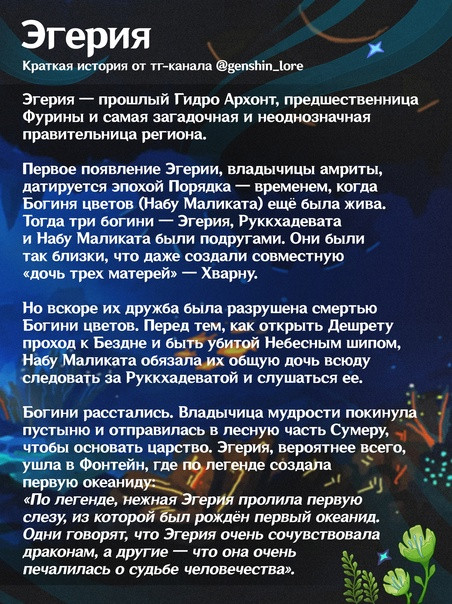 Эгерия

Краткая история от тг-канала @genshin_lore

Эгерия — прошлый Гидро Архонт, предшественница Фурины и самая загадочная и неоднозначная правительница региона.

Первое появление Эгерии, владычицы амриты, датируется эпохой Порядка — временем, когда Богиня цветов (Набу Маликата) ещё была жива. Тогда три богини — Эгерия, Руккхадевата и Набу Маликата были подругами. Они были так близки, что даже создали совместную «дочь трех матерей» — Хварну.

Но вскоре их дружба была разрушена смертью Богини цветов. Перед тем, как открыть Дешрету проход к Бездне и быть убитой Небесным шипом, Набу Маликата обязала их общую дочь всюду следовать за Руккхадеватой и слушаться ее.

Богини расстались. Владычица мудрости покинула пустыню и отправилась в лесную часть Сумеру, чтобы основать царство. Эгерия, вероятнее всего, ушла в Фонтейн, где по легенде создала первую океаниду:
«По легенде, нежная Эгерия пролила первую слезу, из которой был рождён первый океанид. Одни говорят, что Эгерия очень сочувствовала драконам, а другие — что она очень печалилась о судьбе человечества».